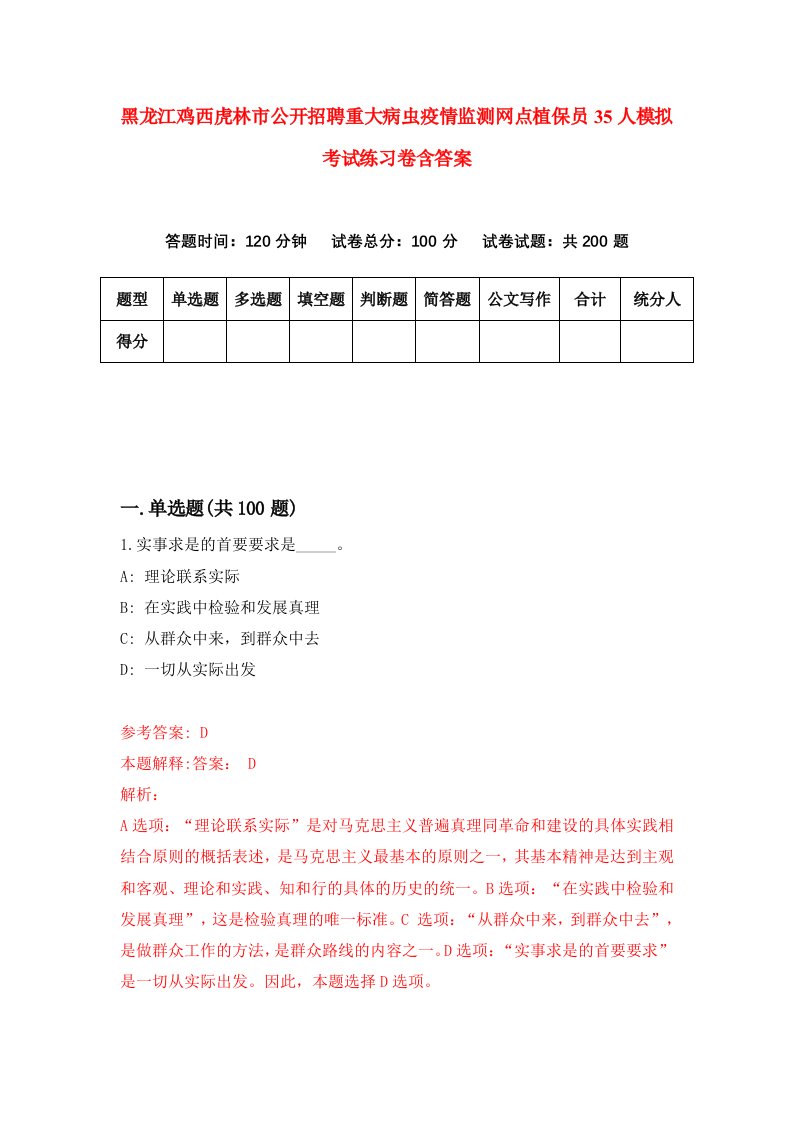 黑龙江鸡西虎林市公开招聘重大病虫疫情监测网点植保员35人模拟考试练习卷含答案

答题时间：120分钟　试卷总分：100分　试卷试题：共200题

| 题型 | 单选题 | 多选题 | 填空题 | 判断题 | 简答题 | 公文写作 | 合计 | 统分人 |
|---|---|---|---|---|---|---|---|---|
| 得分 | | | | | | | | |

一.单选题(共100题)

1.实事求是的首要要求是_____。

A: 理论联系实际

B: 在实践中检验和发展真理

C: 从群众中来，到群众中去

D: 一切从实际出发

参考答案: D

本题解释:答案： D

解析：

A选项：“理论联系实际”是对马克思主义普遍真理同革命和建设的具体实践相结合原则的概括表述，是马克思主义最基本的原则之一，其基本精神是达到主观和客观、理论和实践、知和行的具体的历史的统一。B选项：“在实践中检验和发展真理”，这是检验真理的唯一标准。C 选项：“从群众中来，到群众中去”，是做群众工作的方法，是群众路线的内容之一。D选项：“实事求是的首要要求”是一切从实际出发。因此，本题选择D选项。